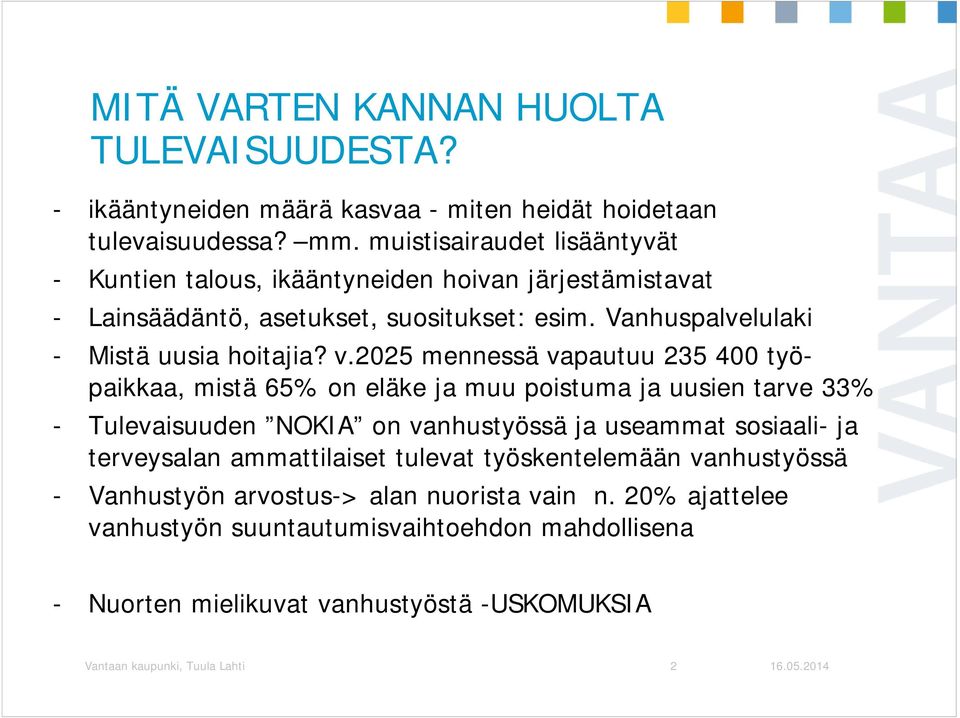 MITÄ VARTEN KANNAN HUOLTA TULEVAISUUDESTA?

- ikääntyneiden määrä kasvaa - miten heidät hoidetaan tulevaisuudessa? –mm. muistisairaudet lisääntyvät
- Kuntien talous, ikääntyneiden hoivan järjestämistavat
- Lainsäädäntö, asetukset, suositukset: esim. Vanhuspalvelulaki
- Mistä uusia hoitajia? v.2025 mennessä vapautuu 235 400 työpaikkaa, mistä 65% on eläke ja muu poistuma ja uusien tarve 33%
- Tulevaisuuden ”NOKIA” on vanhustyössä ja useammat sosiaali- ja terveysalan ammattilaiset tulevat työskentelemään vanhustyössä
- Vanhustyön arvostus-> alan nuorista vain n. 20% ajattelee vanhustyön suuntautumisvaihtoehdon mahdollisena

- Nuorten mielikuvat vanhustyöstä -USKOMUKSIA

VANTAA

Vantaan kaupunki, Tuula Lahti 2 16.05.2014